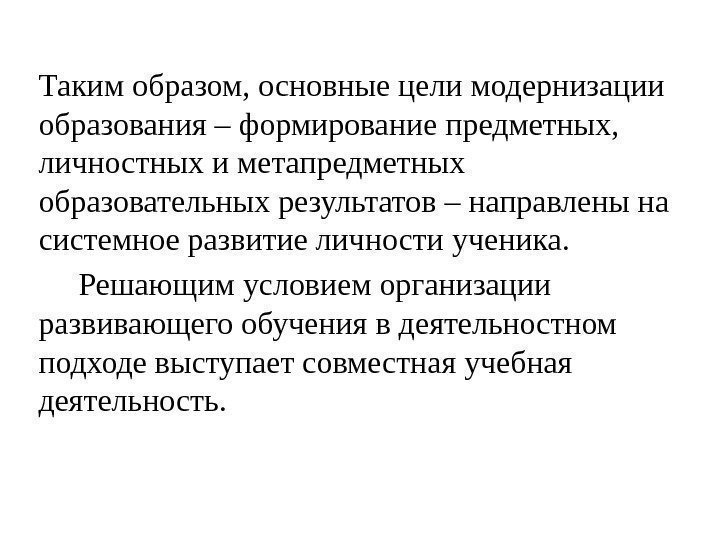 Таким образом, основные цели модернизации образования – формирование предметных, личностных и метапредметных образовательных результатов – направлены на системное развитие личности ученика.

Решающим условием организации развивающего обучения в деятельностном подходе выступает совместная учебная деятельность.